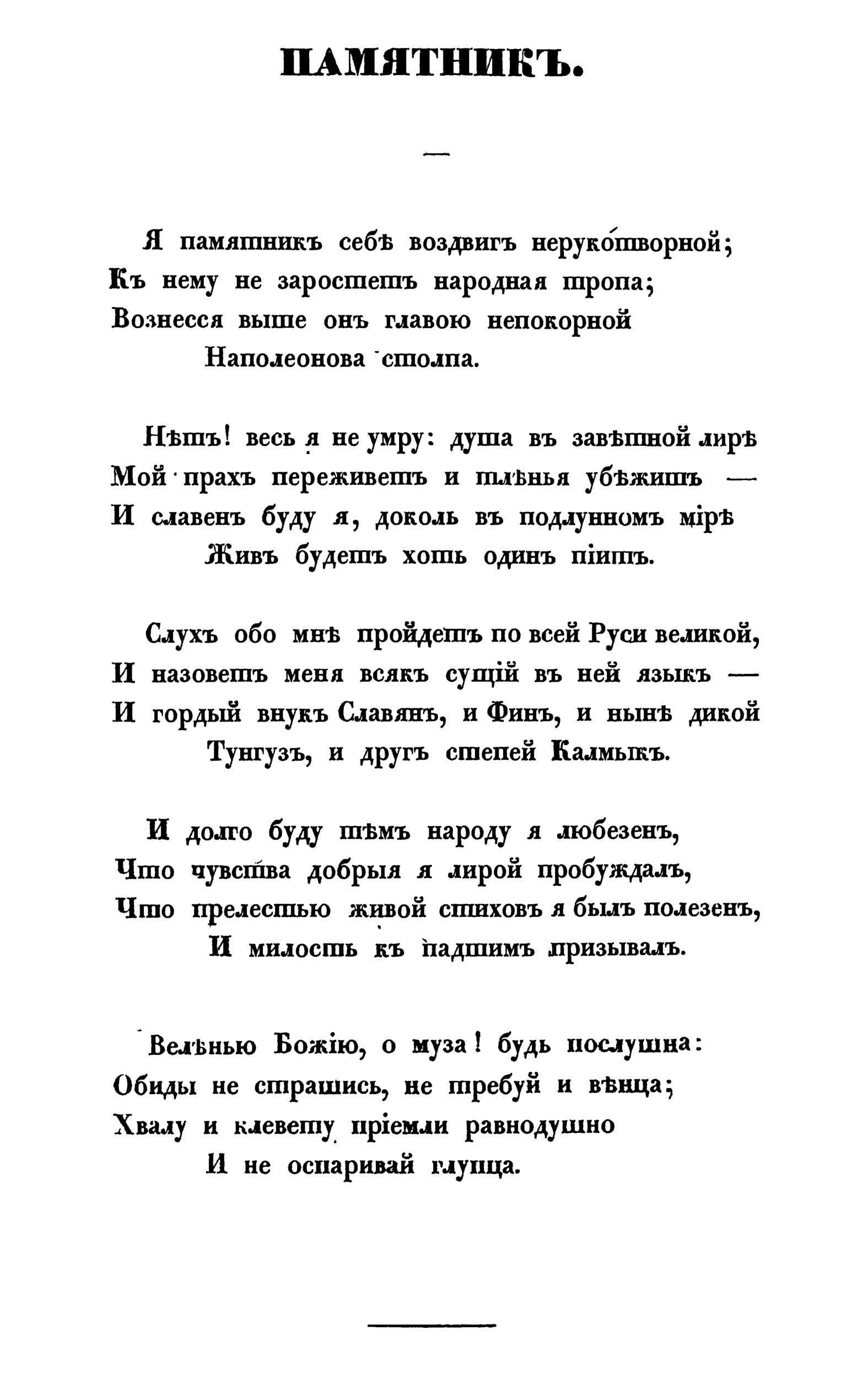 ПАМЯТНИКЪ.

—

Я памятникъ себѣ воздвигъ нерукотворной;
Къ нему не заростетъ народная тропа;
Вознесся выше онъ главою непокорной
Наполеонова столпа.

Нѣтъ! весь я не умру: душа въ завѣтной лирѣ
Мой прахъ переживетъ и тлѣнья убѣжитъ —
И славенъ буду я, доколь въ подлунномъ мірѣ
Живъ будетъ хоть одинъ піитъ.

Слухъ обо мнѣ пройдетъ по всей Руси великой,
И назоветъ меня всякъ сущій въ ней языкъ —
И гордый внукъ Славянъ, и Финъ, и нынѣ дикой
Тунгузъ, и другъ степей Калмыкъ.

И долго буду тѣмъ народу я любезенъ,
Что чувства добрыя я лирой пробуждалъ,
Что прелестью живой стиховъ я былъ полезенъ,
И милость къ падшимъ призывалъ.

Велѣнью Божію, о муза! будь послушна:
Обиды не страшись, не требуй и вѣнца;
Хвалу и клевету пріемли равнодушно
И не оспаривай глупца.